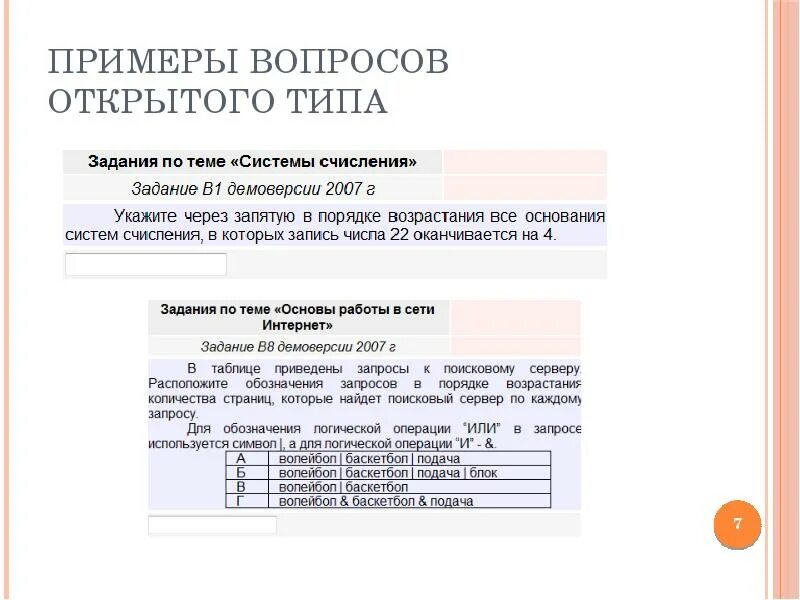 ПРИМЕРЫ ВОПРОСОВ ОТКРЫТОГО ТИПА

Задания по теме «Системы счисления»

Задание В1 демоверсии 2007 г

Укажите через запятую в порядке возрастания все основания систем счисления, в которых запись числа 22 оканчивается на 4.

Задания по теме «Основы работы в сети Интернет»

Задание В8 демоверсии 2007 г

В таблице приведены запросы к поисковому серверу. Расположите обозначения запросов в порядке возрастания количества страниц, которые найдет поисковый сервер по каждому запросу.

Для обозначения логической операции "ИЛИ" в запросе используется символ |, а для логической операции "И" - &.

| А | волейбол \| баскетбол \| подача |
|---|---|
| Б | волейбол \| баскетбол \| подача \| блок |
| В | волейбол \| баскетбол |
| Г | волейбол & баскетбол & подача |

7